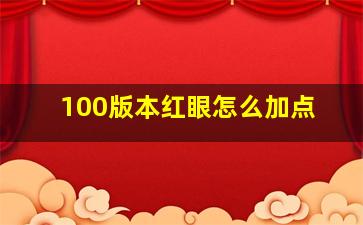 100版本红眼怎么加点